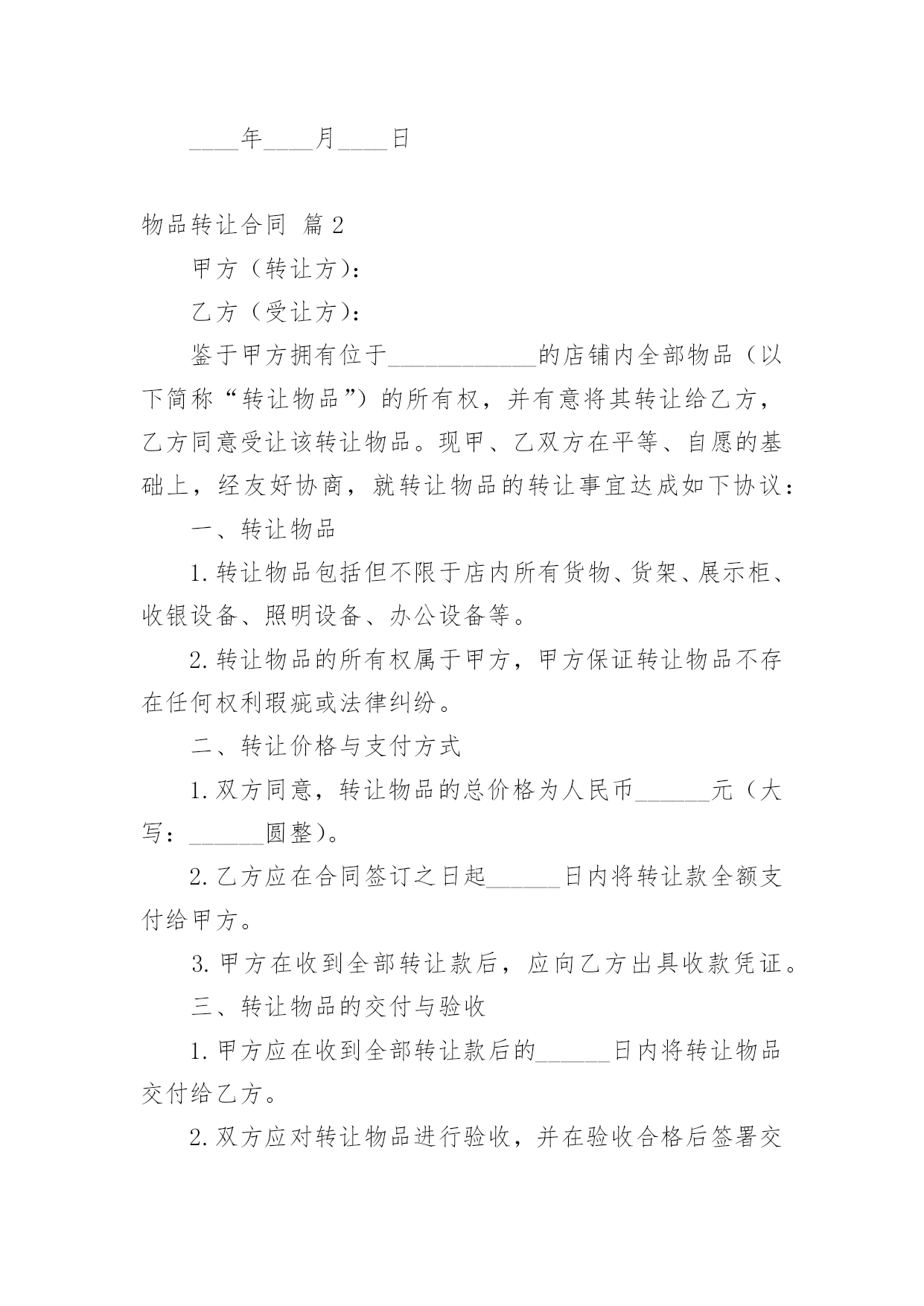 ____年____月____日

物品转让合同 篇2

甲方（转让方）：

乙方（受让方）：

鉴于甲方拥有位于____________的店铺内全部物品（以下简称“转让物品”）的所有权，并有意将其转让给乙方，乙方同意受让该转让物品。现甲、乙双方在平等、自愿的基础上，经友好协商，就转让物品的转让事宜达成如下协议：

一、转让物品

1.转让物品包括但不限于店内所有货物、货架、展示柜、收银设备、照明设备、办公设备等。

2.转让物品的所有权属于甲方，甲方保证转让物品不存在任何权利瑕疵或法律纠纷。

二、转让价格与支付方式

1.双方同意，转让物品的总价格为人民币______元（大写：______圆整）。

2.乙方应在合同签订之日起______日内将转让款全额支付给甲方。

3.甲方在收到全部转让款后，应向乙方出具收款凭证。

三、转让物品的交付与验收

1.甲方应在收到全部转让款后的______日内将转让物品交付给乙方。

2.双方应对转让物品进行验收，并在验收合格后签署交